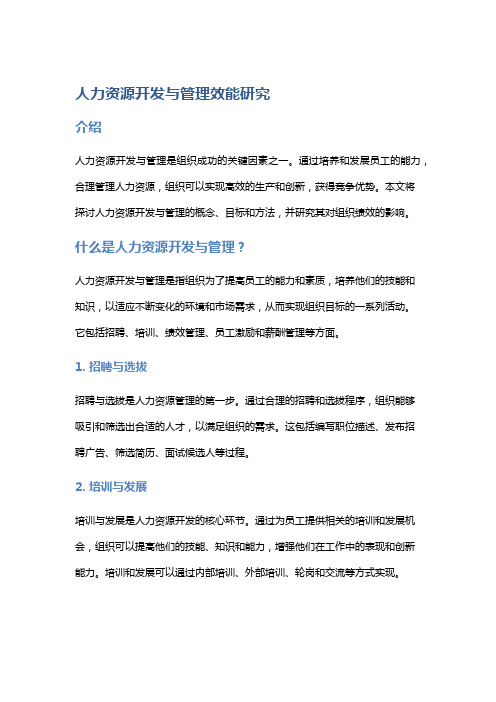 人力资源开发与管理效能研究

介绍

人力资源开发与管理是组织成功的关键因素之一。通过培养和发展员工的能力，合理管理人力资源，组织可以实现高效的生产和创新，获得竞争优势。本文将探讨人力资源开发与管理的概念、目标和方法，并研究其对组织绩效的影响。

什么是人力资源开发与管理？

人力资源开发与管理是指组织为了提高员工的能力和素质，培养他们的技能和知识，以适应不断变化的环境和市场需求，从而实现组织目标的一系列活动。它包括招聘、培训、绩效管理、员工激励和薪酬管理等方面。

1. 招聘与选拔

招聘与选拔是人力资源管理的第一步。通过合理的招聘和选拔程序，组织能够吸引和筛选出合适的人才，以满足组织的需求。这包括编写职位描述、发布招聘广告、筛选简历、面试候选人等过程。

2. 培训与发展

培训与发展是人力资源开发的核心环节。通过为员工提供相关的培训和发展机会，组织可以提高他们的技能、知识和能力，增强他们在工作中的表现和创新能力。培训和发展可以通过内部培训、外部培训、轮岗和交流等方式实现。